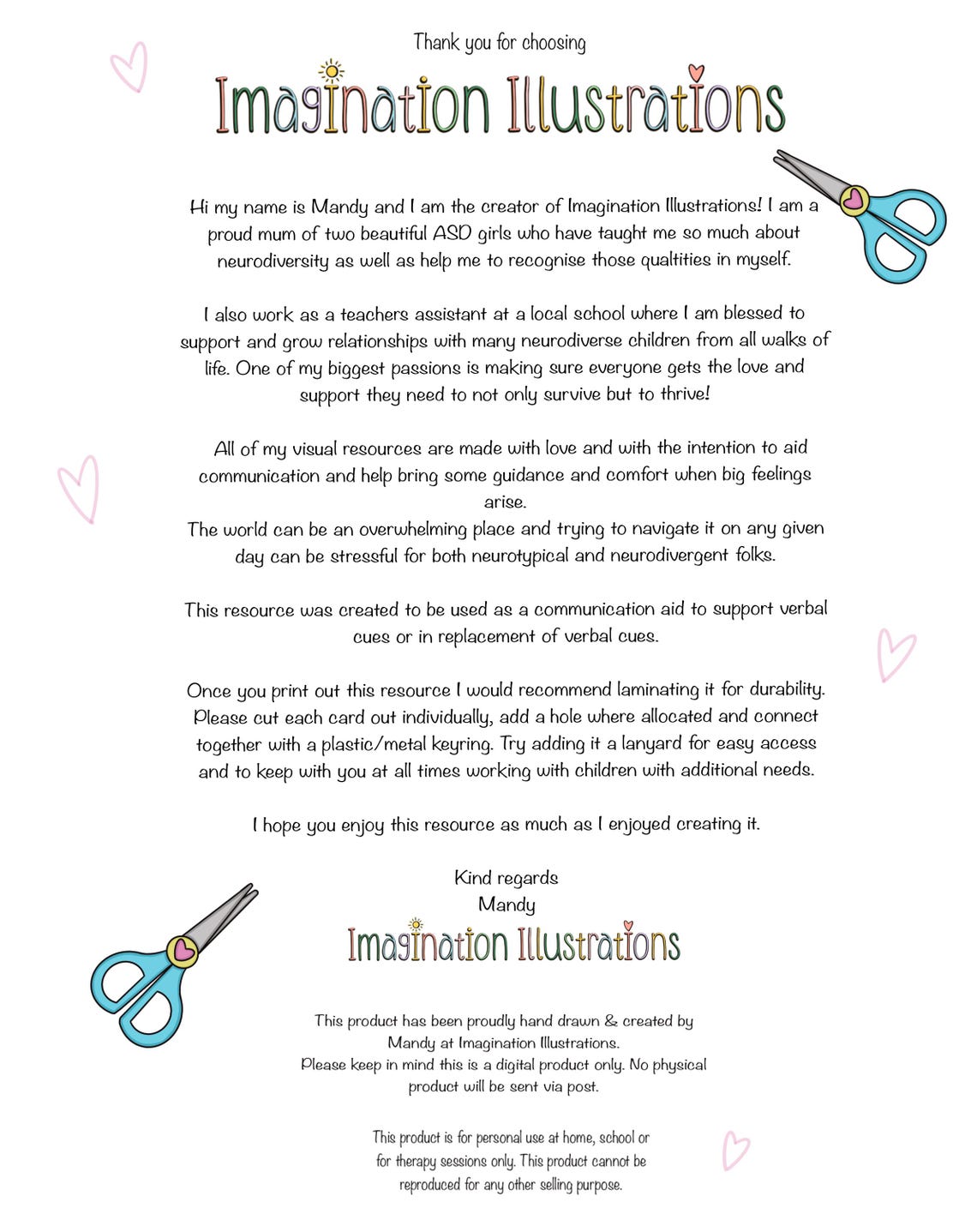 Thank you for choosing

Imagination Illustrations

Hi my name is Mandy and I am the creator of Imagination Illustrations! I am a proud mum of two beautiful ASD girls who have taught me so much about neurodiversity as well as help me to recognise those qualtities in myself.

I also work as a teachers assistant at a local school where I am blessed to support and grow relationships with many neurodiverse children from all walks of life. One of my biggest passions is making sure everyone gets the love and support they need to not only survive but to thrive!

All of my visual resources are made with love and with the intention to aid communication and help bring some guidance and comfort when big feelings arise.
The world can be an overwhelming place and trying to navigate it on any given day can be stressful for both neurotypical and neurodivergent folks.

This resource was created to be used as a communication aid to support verbal cues or in replacement of verbal cues.

Once you print out this resource I would recommend laminating it for durability. Please cut each card out individually, add a hole where allocated and connect together with a plastic/metal keyring. Try adding it a lanyard for easy access and to keep with you at all times working with children with additional needs.

I hope you enjoy this resource as much as I enjoyed creating it.

Kind regards
Mandy
Imagination Illustrations

This product has been proudly hand drawn & created by Mandy at Imagination Illustrations.
Please keep in mind this is a digital product only. No physical product will be sent via post.

This product is for personal use at home, school or for therapy sessions only. This product cannot be reproduced for any other selling purpose.